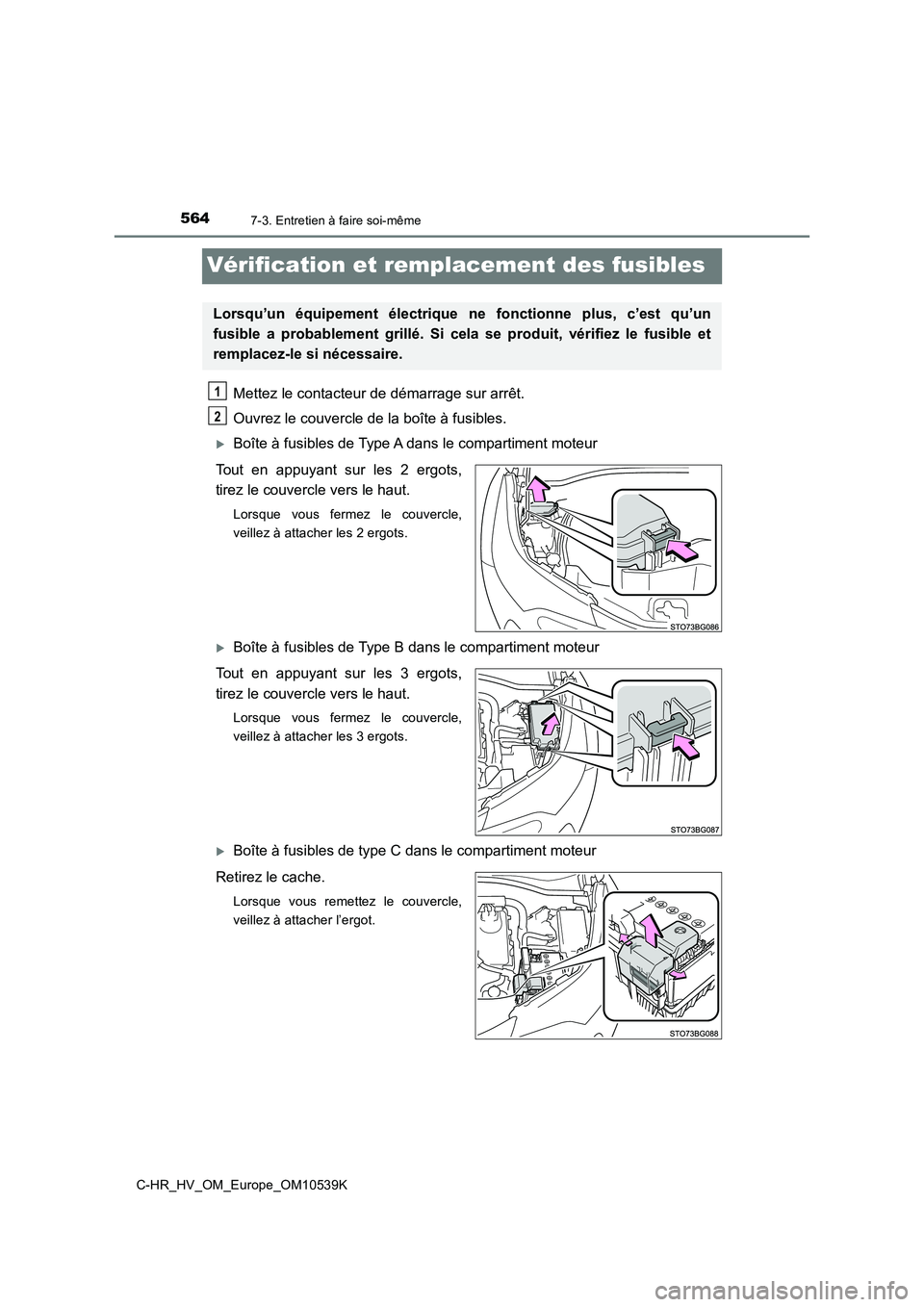 564
7-3. Entretien à faire soi-même

Vérification et remplacement des fusibles

Lorsqu'un équipement électrique ne fonctionne plus, c'est qu'un fusible a probablement grillé. Si cela se produit, vérifiez le fusible et remplacez-le si nécessaire.

1 Mettez le contacteur de démarrage sur arrêt.

2 Ouvrez le couvercle de la boîte à fusibles.

Boîte à fusibles de Type A dans le compartiment moteur

Tout en appuyant sur les 2 ergots, tirez le couvercle vers le haut.

Lorsque vous fermez le couvercle, veillez à attacher les 2 ergots.

STO73BG086

Boîte à fusibles de Type B dans le compartiment moteur

Tout en appuyant sur les 3 ergots, tirez le couvercle vers le haut.

Lorsque vous fermez le couvercle, veillez à attacher les 3 ergots.

STO73BG087

Boîte à fusibles de type C dans le compartiment moteur

Retirez le cache.

Lorsque vous remettez le couvercle, veillez à attacher l'ergot.

STO73BG088

C-HR_HV_OM_Europe_OM10539K

carmanualsonline.info